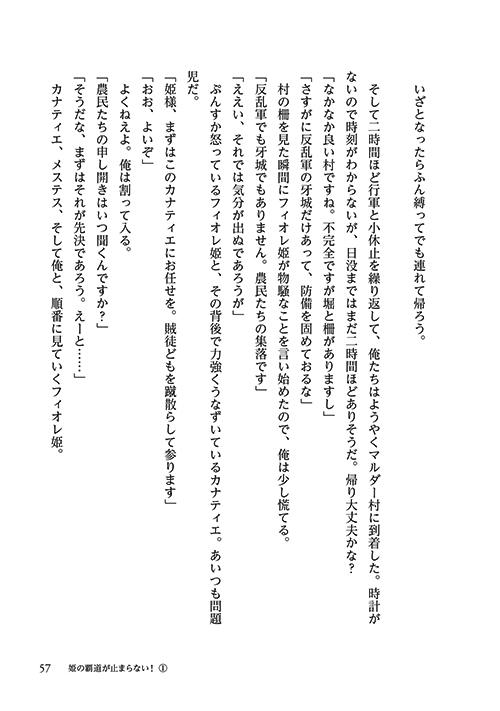 いざとなったらふん縛ってでも連れて帰ろう。

そして二時間ほど行軍と小休止を繰り返して、俺たちはようやくマルダー村に到着した。時計がないので時刻がわからないが、日没まではまだ二時間ほどありそうだ。帰り大丈夫かな？

「なかなか良い村ですね。不完全ですが堀と柵がありますし」

「さすがに反乱軍の牙城だけあって、防備を固めておるな」

村の柵を見た瞬間にフィオレ姫が物騒なことを言い始めたので、俺は少し慌てる。

「反乱軍でも牙城でもありません。農民たちの集落です」

「ええい、それでは気分が出ぬであろうが」

ぷんすか怒っているフィオレ姫と、その背後で力強くうなずいているカナティエ。あいつも問題児だ。

「姫様、まずはこのカナティエにお任せを。賊徒どもを蹴散らして参ります」

「おお、よいぞ」

よくねえよ。俺は割って入る。

「農民たちの申し開きはいつ聞くんですか？」

「そうだな、まずはそれが先決であろう。えーと……」

カナティエ、メステス、そして俺と、順番に見ていくフィオレ姫。

57　姫の覇道が止まらない！①